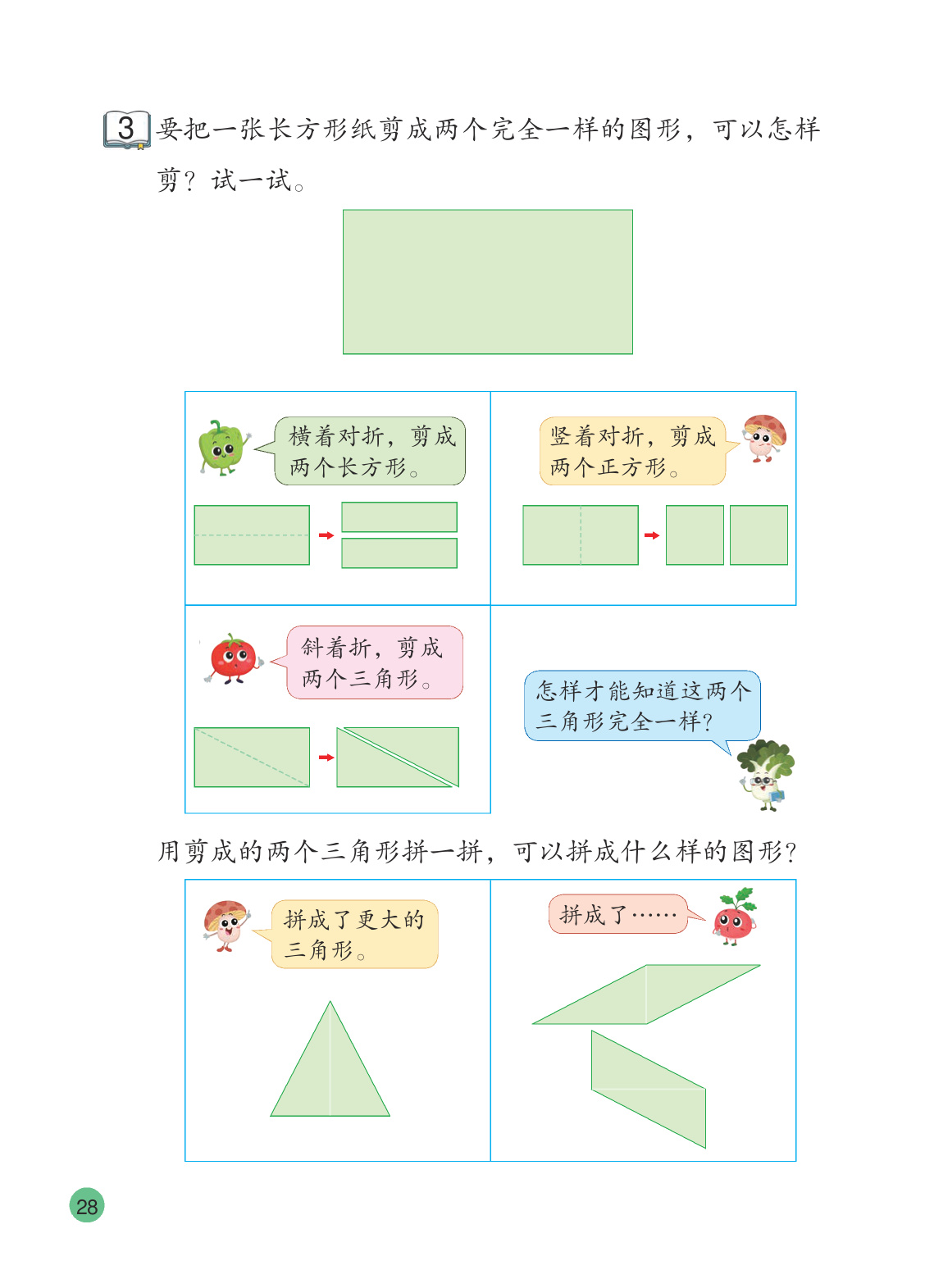 3 要把一张长方形纸剪成两个完全一样的图形，可以怎样剪？试一试。

横着对折，剪成两个长方形。

竖着对折，剪成两个正方形。

斜着折，剪成两个三角形。

怎样才能知道这两个三角形完全一样？

用剪成的两个三角形拼一拼，可以拼成什么样的图形？

拼成了更大的三角形。

拼成了……

28